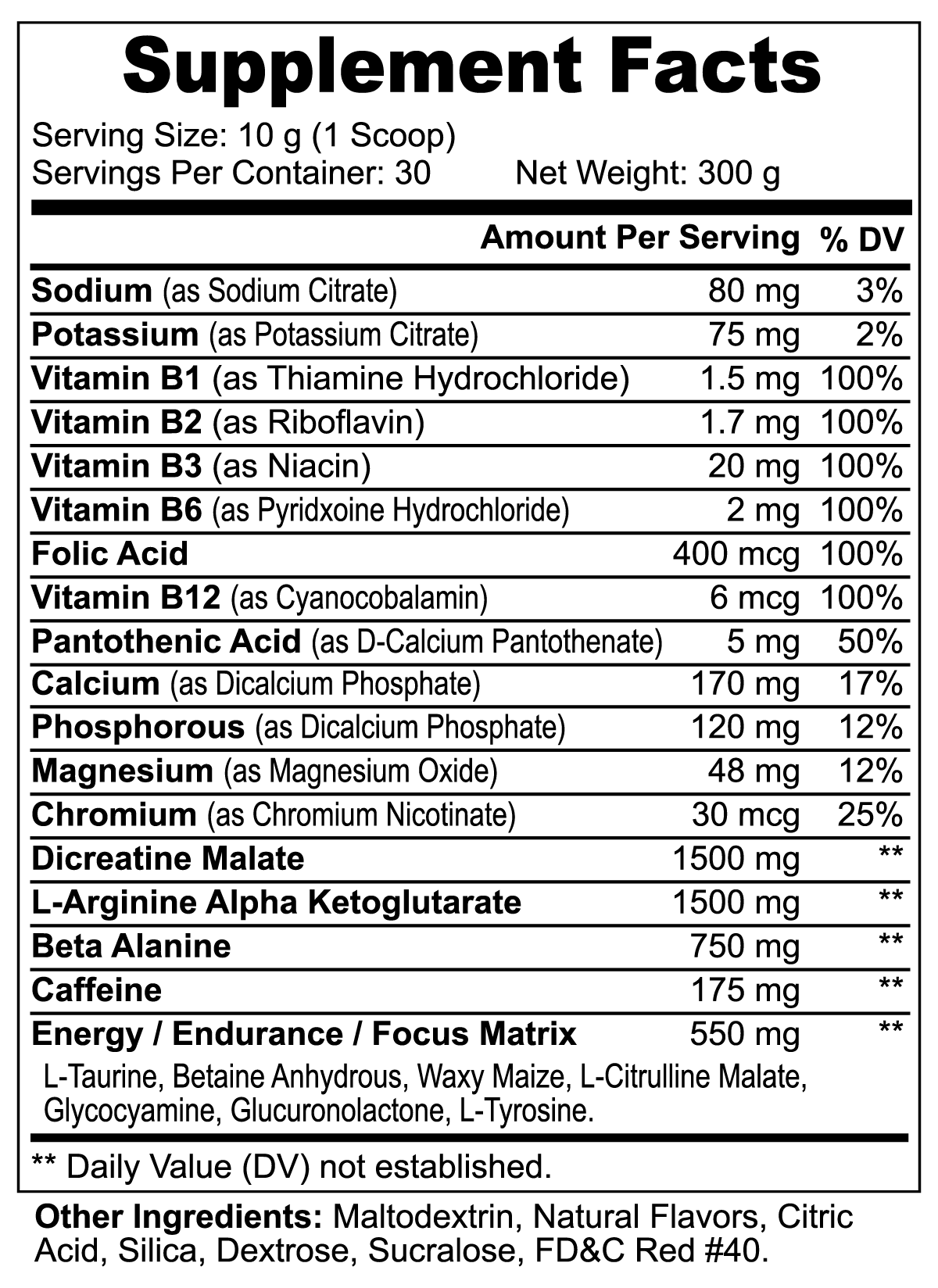 Supplement Facts

Serving Size: 10 g (1 Scoop)
Servings Per Container: 30 Net Weight: 300 g

| | Amount Per Serving | % DV |
|---|---|---|
| Sodium (as Sodium Citrate) | 80 mg | 3% |
| Potassium (as Potassium Citrate) | 75 mg | 2% |
| Vitamin B1 (as Thiamine Hydrochloride) | 1.5 mg | 100% |
| Vitamin B2 (as Riboflavin) | 1.7 mg | 100% |
| Vitamin B3 (as Niacin) | 20 mg | 100% |
| Vitamin B6 (as Pyridxoine Hydrochloride) | 2 mg | 100% |
| Folic Acid | 400 mcg | 100% |
| Vitamin B12 (as Cyanocobalamin) | 6 mcg | 100% |
| Pantothenic Acid (as D-Calcium Pantothenate) | 5 mg | 50% |
| Calcium (as Dicalcium Phosphate) | 170 mg | 17% |
| Phosphorous (as Dicalcium Phosphate) | 120 mg | 12% |
| Magnesium (as Magnesium Oxide) | 48 mg | 12% |
| Chromium (as Chromium Nicotinate) | 30 mcg | 25% |
| Dicreatine Malate | 1500 mg | ** |
| L-Arginine Alpha Ketoglutarate | 1500 mg | ** |
| Beta Alanine | 750 mg | ** |
| Caffeine | 175 mg | ** |
| Energy / Endurance / Focus Matrix | 550 mg | ** |

L-Taurine, Betaine Anhydrous, Waxy Maize, L-Citrulline Malate, Glycocyamine, Glucuronolactone, L-Tyrosine.

** Daily Value (DV) not established.

Other Ingredients: Maltodextrin, Natural Flavors, Citric Acid, Silica, Dextrose, Sucralose, FD&C Red #40.